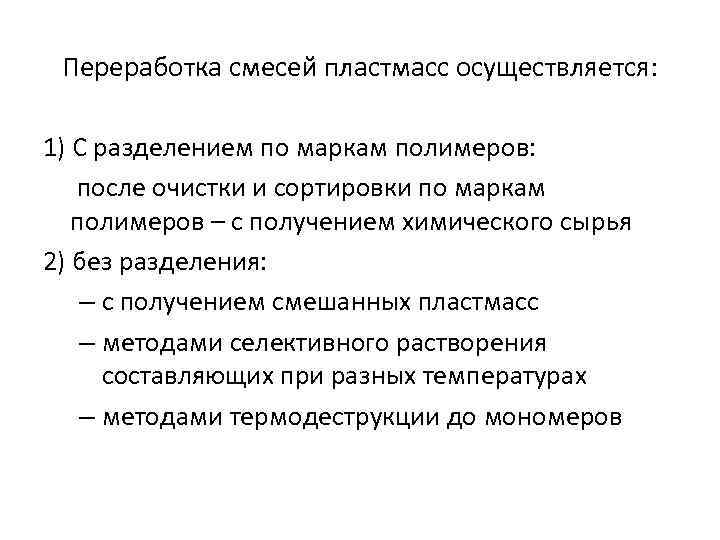 Переработка смесей пластмасс осуществляется:

1) С разделением по маркам полимеров:

после очистки и сортировки по маркам полимеров – с получением химического сырья

2) без разделения:

– с получением смешанных пластмасс

– методами селективного растворения составляющих при разных температурах

– методами термодеструкции до мономеров